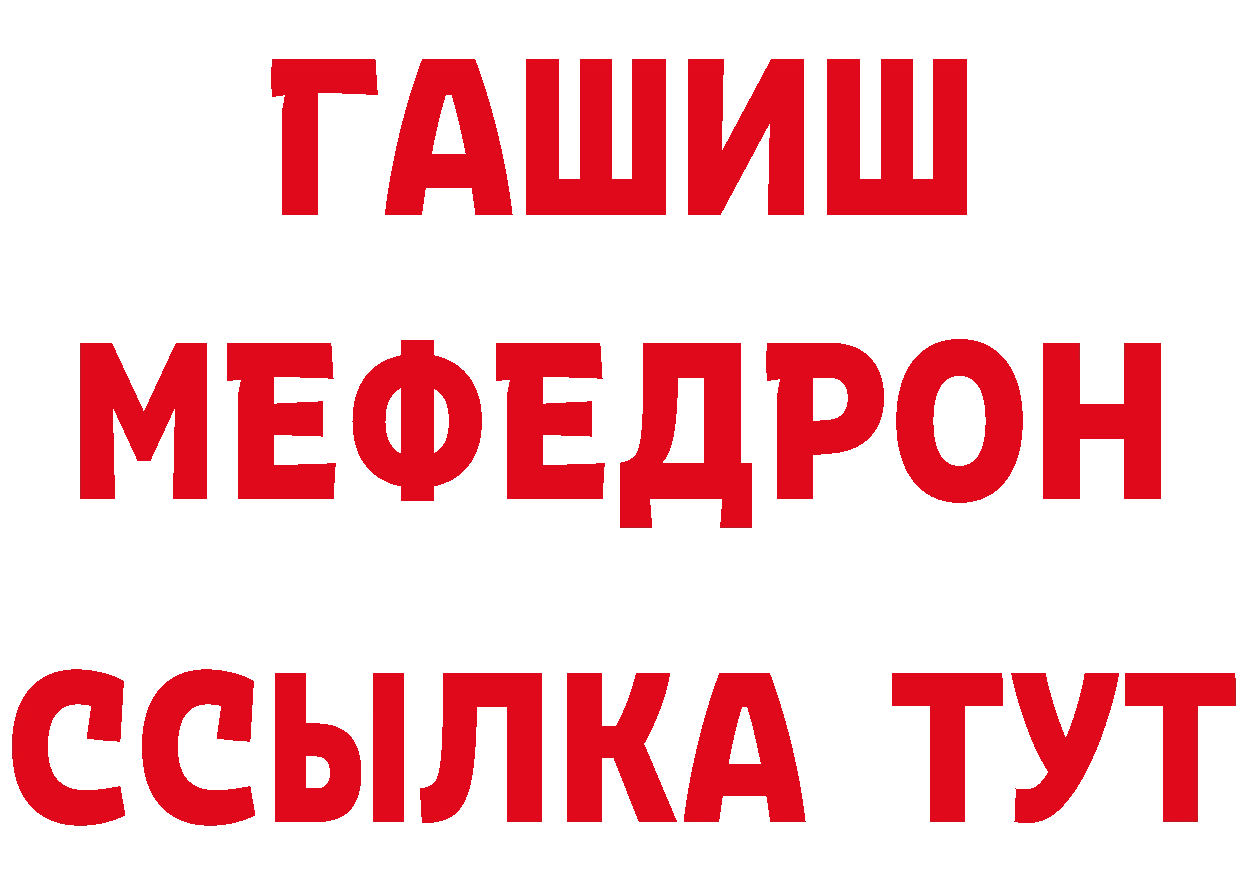 ГАШИШ
МЕФЕДРОН
ССЫЛКА ТУТ